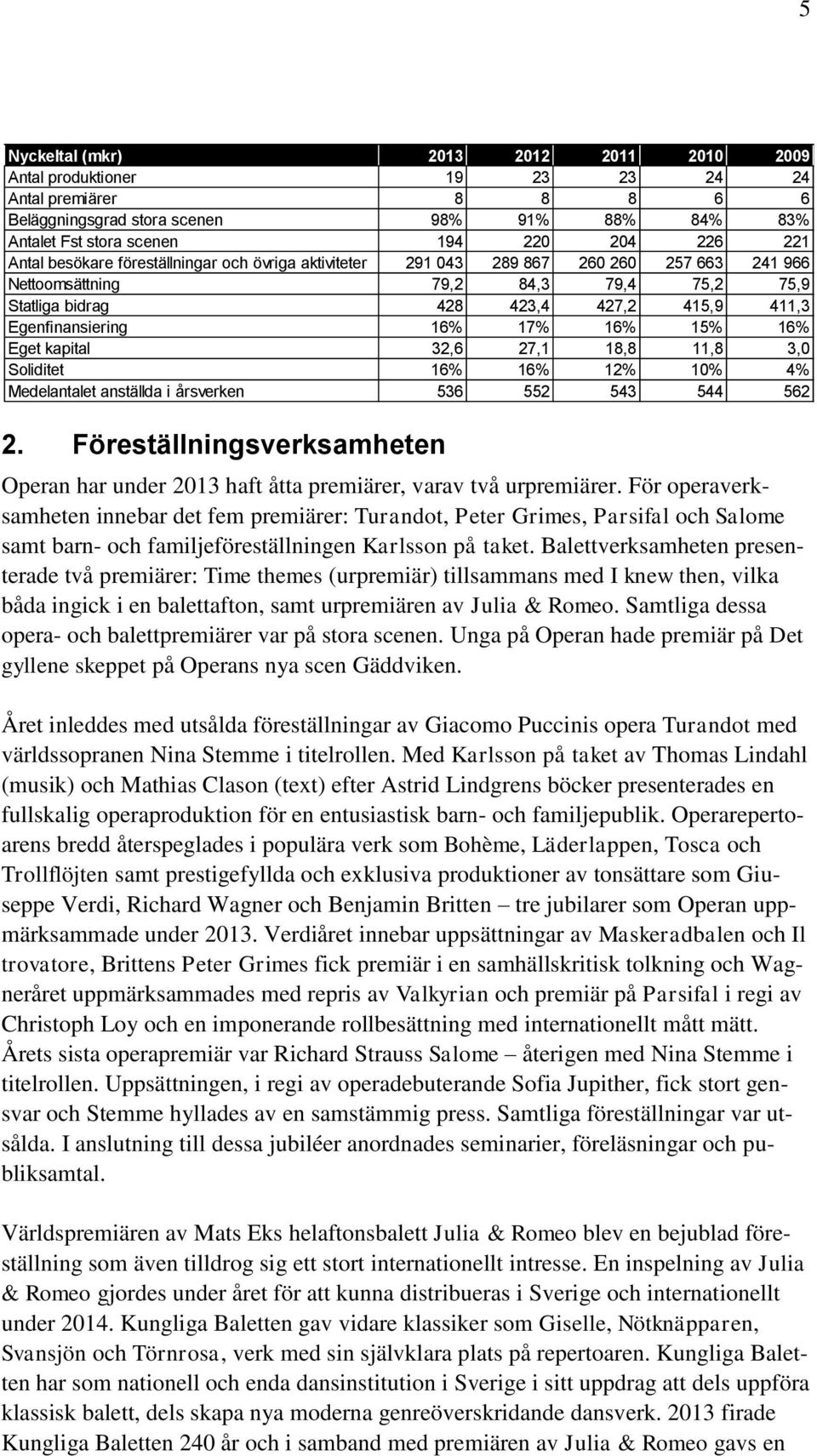 5

| Nyckeltal (mkr) | 2013 | 2012 | 2011 | 2010 | 2009 |
|---|---|---|---|---|---|
| Antal produktioner | 19 | 23 | 23 | 24 | 24 |
| Antal premiärer | 8 | 8 | 8 | 6 | 6 |
| Beläggningsgrad stora scenen | 98% | 91% | 88% | 84% | 83% |
| Antalet Fst stora scenen | 194 | 220 | 204 | 226 | 221 |
| Antal besökare föreställningar och övriga aktiviteter | 291 043 | 289 867 | 260 260 | 257 663 | 241 966 |
| Nettoomsättning | 79,2 | 84,3 | 79,4 | 75,2 | 75,9 |
| Statliga bidrag | 428 | 423,4 | 427,2 | 415,9 | 411,3 |
| Egenfinansiering | 16% | 17% | 16% | 15% | 16% |
| Eget kapital | 32,6 | 27,1 | 18,8 | 11,8 | 3,0 |
| Soliditet | 16% | 16% | 12% | 10% | 4% |
| Medelantalet anställda i årsverken | 536 | 552 | 543 | 544 | 562 |

2. Föreställningsverksamheten

Operan har under 2013 haft åtta premiärer, varav två urpremiärer. För operaverksamheten innebar det fem premiärer: Turandot, Peter Grimes, Parsifal och Salome samt barn- och familjeföreställningen Karlsson på taket. Balettverksamheten presenterade två premiärer: Time themes (urpremiär) tillsammans med I knew then, vilka båda ingick i en balettafton, samt urpremiären av Julia & Romeo. Samtliga dessa opera- och balettpremiärer var på stora scenen. Unga på Operan hade premiär på Det gyllene skeppet på Operans nya scen Gäddviken.

Året inleddes med utsålda föreställningar av Giacomo Puccinis opera Turandot med världssopranen Nina Stemme i titelrollen. Med Karlsson på taket av Thomas Lindahl (musik) och Mathias Clason (text) efter Astrid Lindgrens böcker presenterades en fullskalig operaproduktion för en entusiastisk barn- och familjepublik. Operarepertoarens bredd återspeglades i populära verk som Bohème, Läderlappen, Tosca och Trollflöjten samt prestigefyllda och exklusiva produktioner av tonsättare som Giuseppe Verdi, Richard Wagner och Benjamin Britten – tre jubilarer som Operan uppmärksammade under 2013. Verdiåret innebar uppsättningar av Maskeradbalen och Il trovatore, Brittens Peter Grimes fick premiär i en samhällskritisk tolkning och Wagneråret uppmärksammades med repris av Valkyrian och premiär på Parsifal i regi av Christoph Loy och en imponerande rollbesättning med internationellt mått mätt. Årets sista operapremiär var Richard Strauss Salome – återigen med Nina Stemme i titelrollen. Uppsättningen, i regi av operadebuterande Sofia Jupither, fick stort gensvar och Stemme hyllades av en samstämmig press. Samtliga föreställningar var utsålda. I anslutning till dessa jubiléer anordnades seminarier, föreläsningar och publiksamtal.

Världspremiären av Mats Eks helaftonsbalett Julia & Romeo blev en bejublad föreställning som även tilldrog sig ett stort internationellt intresse. En inspelning av Julia & Romeo gjordes under året för att kunna distribueras i Sverige och internationellt under 2014. Kungliga Baletten gav vidare klassiker som Giselle, Nötknäpparen, Svansjön och Törnrosa, verk med sin självklara plats på repertoaren. Kungliga Baletten har som nationell och enda dansinstitution i Sverige i sitt uppdrag att dels uppföra klassisk balett, dels skapa nya moderna genreöverskridande dansverk. 2013 firade Kungliga Baletten 240 år och i samband med premiären av Julia & Romeo gavs en